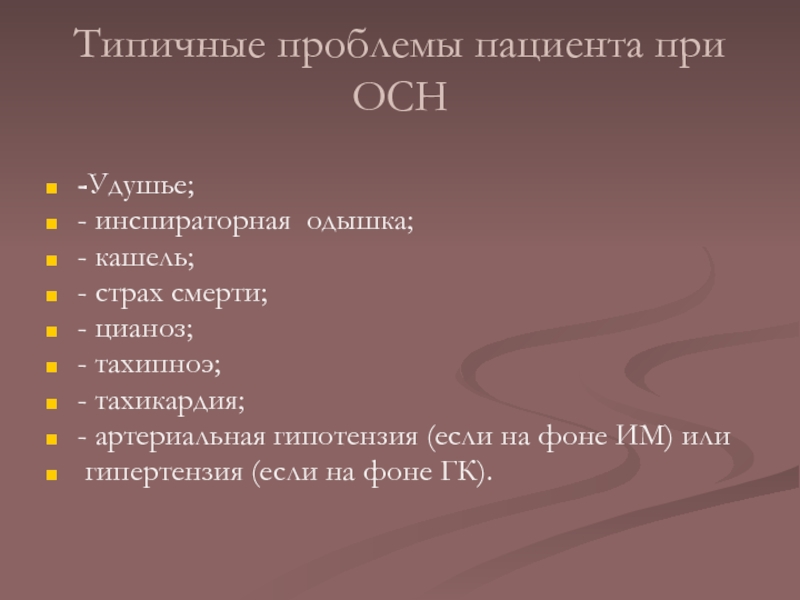 Типичные проблемы пациента при ОСН

-Удушье;
- инспираторная одышка;
- кашель;
- страх смерти;
- цианоз;
- тахипноэ;
- тахикардия;
- артериальная гипотензия (если на фоне ИМ) или
гипертензия (если на фоне ГК).